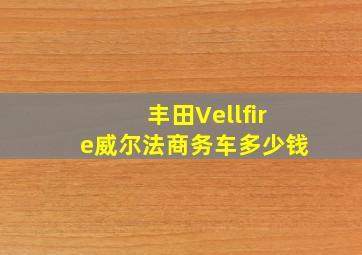 丰田Vellfire威尔法商务车多少钱